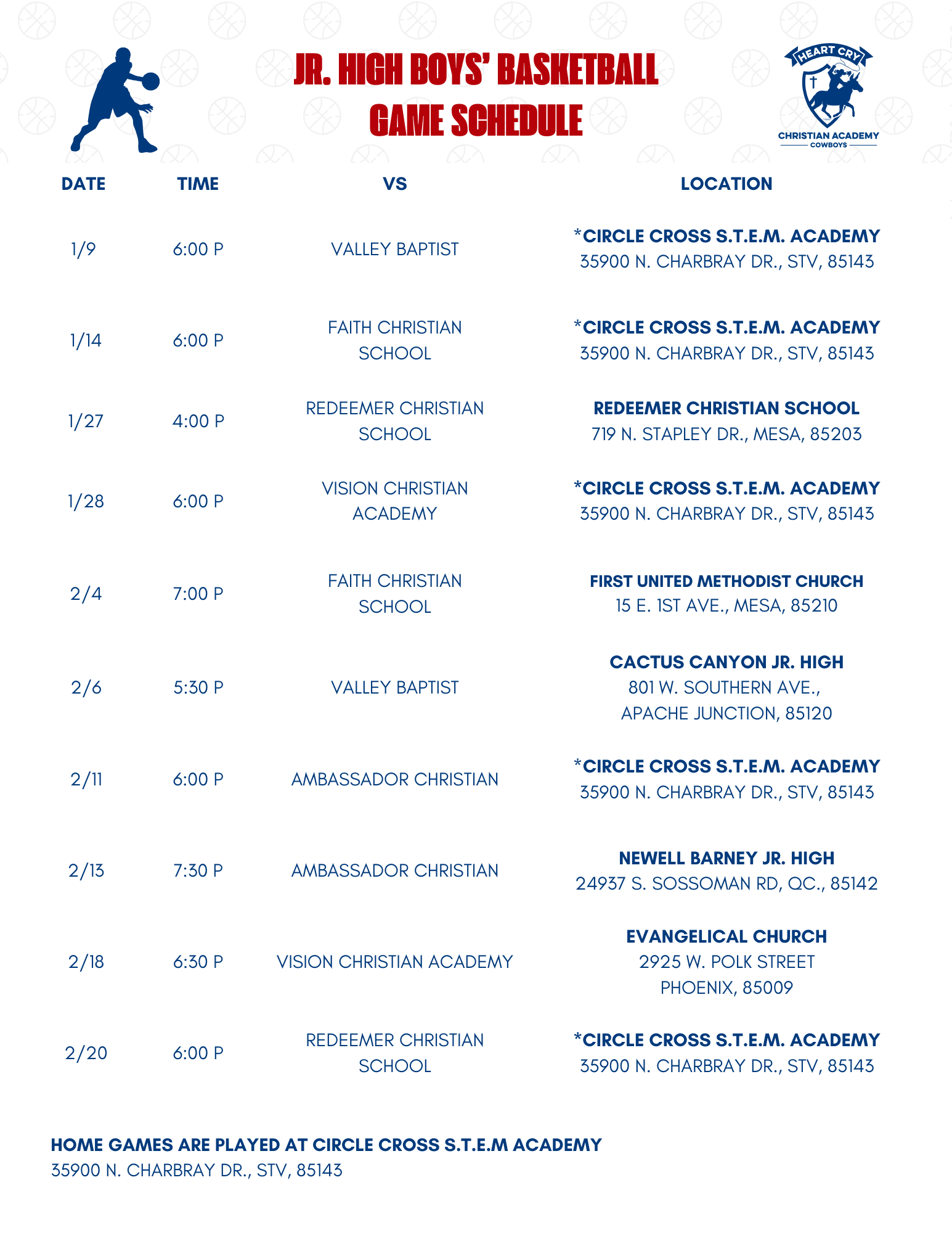 JR. HIGH BOYS' BASKETBALL
GAME SCHEDULE

HEART CRY
CHRISTIAN ACADEMY
COWBOYS

| DATE | TIME | VS | LOCATION |
|---|---|---|---|
| 1/9 | 6:00 P | VALLEY BAPTIST | *CIRCLE CROSS S.T.E.M. ACADEMY 35900 N. CHARBRAY DR., STV, 85143 |
| 1/14 | 6:00 P | FAITH CHRISTIAN SCHOOL | *CIRCLE CROSS S.T.E.M. ACADEMY 35900 N. CHARBRAY DR., STV, 85143 |
| 1/27 | 4:00 P | REDEEMER CHRISTIAN SCHOOL | REDEEMER CHRISTIAN SCHOOL 719 N. STAPLEY DR., MESA, 85203 |
| 1/28 | 6:00 P | VISION CHRISTIAN ACADEMY | *CIRCLE CROSS S.T.E.M. ACADEMY 35900 N. CHARBRAY DR., STV, 85143 |
| 2/4 | 7:00 P | FAITH CHRISTIAN SCHOOL | FIRST UNITED METHODIST CHURCH 15 E. 1ST AVE., MESA, 85210 |
| 2/6 | 5:30 P | VALLEY BAPTIST | CACTUS CANYON JR. HIGH 801 W. SOUTHERN AVE., APACHE JUNCTION, 85120 |
| 2/11 | 6:00 P | AMBASSADOR CHRISTIAN | *CIRCLE CROSS S.T.E.M. ACADEMY 35900 N. CHARBRAY DR., STV, 85143 |
| 2/13 | 7:30 P | AMBASSADOR CHRISTIAN | NEWELL BARNEY JR. HIGH 24937 S. SOSSOMAN RD, QC., 85142 |
| 2/18 | 6:30 P | VISION CHRISTIAN ACADEMY | EVANGELICAL CHURCH 2925 W. POLK STREET PHOENIX, 85009 |
| 2/20 | 6:00 P | REDEEMER CHRISTIAN SCHOOL | *CIRCLE CROSS S.T.E.M. ACADEMY 35900 N. CHARBRAY DR., STV, 85143 |

HOME GAMES ARE PLAYED AT CIRCLE CROSS S.T.E.M ACADEMY
35900 N. CHARBRAY DR., STV, 85143